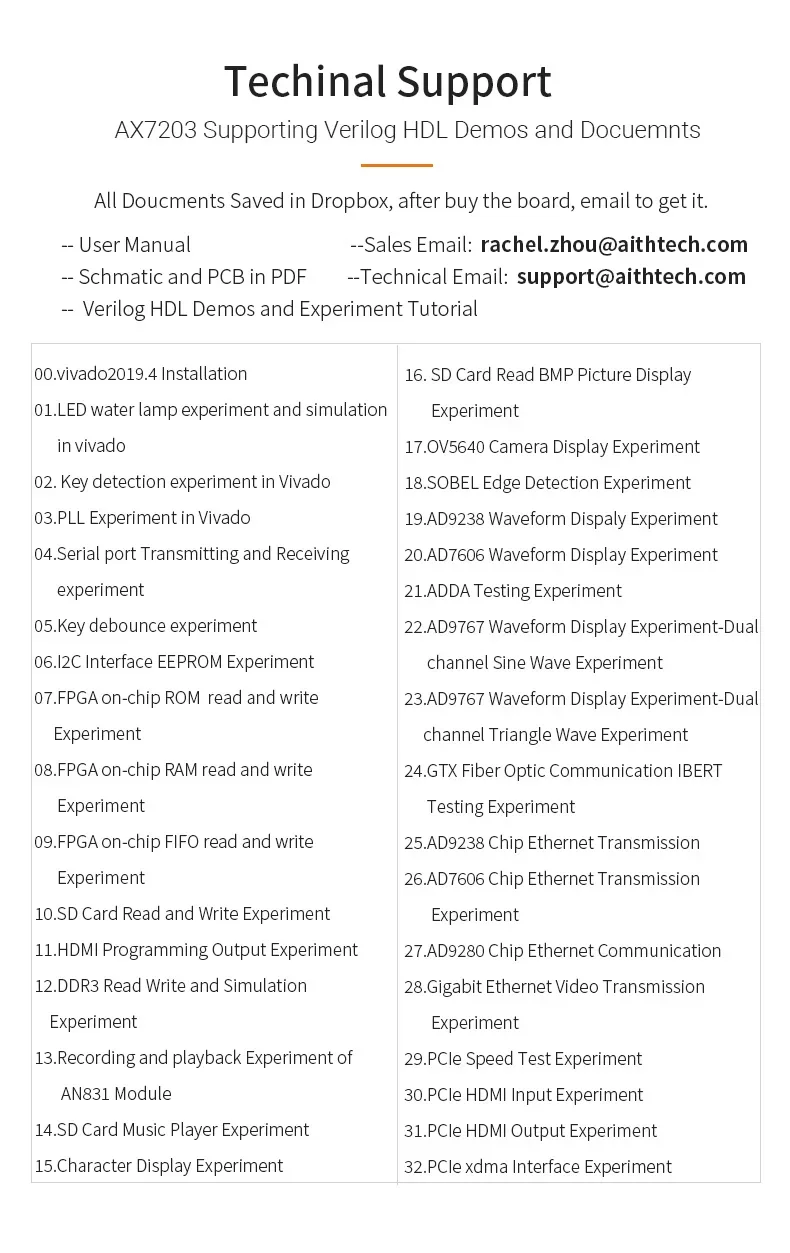 Techinal Support

AX7203 Supporting Verilog HDL Demos and Docuemnts

All Doucments Saved in Dropbox, after buy the board, email to get it.

-- User Manual
-- Schmatic and PCB in PDF
-- Verilog HDL Demos and Experiment Tutorial

--Sales Email: rachel.zhou@aithtech.com
--Technical Email: support@aithtech.com

00.vivado2019.4 Installation
01.LED water lamp experiment and simulation in vivado
02. Key detection experiment in Vivado
03.PLL Experiment in Vivado
04.Serial port Transmitting and Receiving experiment
05.Key debounce experiment
06.I2C Interface EEPROM Experiment
07.FPGA on-chip ROM read and write Experiment
08.FPGA on-chip RAM read and write Experiment
09.FPGA on-chip FIFO read and write Experiment
10.SD Card Read and Write Experiment
11.HDMI Programming Output Experiment
12.DDR3 Read Write and Simulation Experiment
13.Recording and playback Experiment of AN831 Module
14.SD Card Music Player Experiment
15.Character Display Experiment

16. SD Card Read BMP Picture Display Experiment
17.OV5640 Camera Display Experiment
18.SOBEL Edge Detection Experiment
19.AD9238 Waveform Dispaly Experiment
20.AD7606 Waveform Display Experiment
21.ADDA Testing Experiment
22.AD9767 Waveform Display Experiment-Dual channel Sine Wave Experiment
23.AD9767 Waveform Display Experiment-Dual channel Triangle Wave Experiment
24.GTX Fiber Optic Communication IBERT Testing Experiment
25.AD9238 Chip Ethernet Transmission
26.AD7606 Chip Ethernet Transmission Experiment
27.AD9280 Chip Ethernet Communication
28.Gigabit Ethernet Video Transmission Experiment
29.PCIe Speed Test Experiment
30.PCIe HDMI Input Experiment
31.PCIe HDMI Output Experiment
32.PCIe xdma Interface Experiment